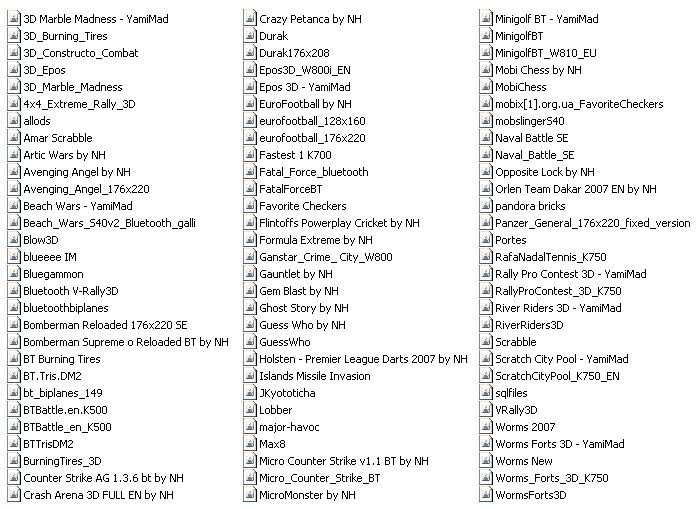 3D Marble Madness - YamiMad
3D_Burning_Tires
3D_Constructo_Combat
3D_Epos
3D_Marble_Madness
4x4_Extreme_Rally_3D
allods
Amar Scrabble
Artic Wars by NH
Avenging Angel by NH
Avenging_Angel_176x220
Beach Wars - YamiMad
Beach_Wars_S40v2_Bluetooth_galli
Blow3D
blueeee IM
Bluegammon
Bluetooth V-Rally3D
bluetoothbiplanes
Bomberman Reloaded 176x220 SE
Bomberman Supreme o Reloaded BT by NH
BT Burning Tires
BT.Tris.DM2
bt_biplanes_149
BTBattle.en.K500
BTBattle_en_K500
BTTrisDM2
BurningTires_3D
Counter Strike AG 1.3.6 bt by NH
Crash Arena 3D FULL EN by NH

Crazy Petanca by NH
Durak
Durak176x208
Epos3D_W800i_EN
Epos 3D - YamiMad
EuroFootball by NH
eurofootball_128x160
eurofootball_176x220
Fastest 1 K700
Fatal_Force_bluetooth
FatalForceBT
Favorite Checkers
Flintoffs Powerplay Cricket by NH
Formula Extreme by NH
Ganstar_Crime_ City_W800
Gauntlet by NH
Gem Blast by NH
Ghost Story by NH
Guess Who by NH
GuessWho
Holsten - Premier League Darts 2007 by NH
Islands Missile Invasion
JKyototicha
Lobber
major-havoc
Max8
Micro Counter Strike v1.1 BT by NH
Micro_Counter_Strike_BT
MicroMonster by NH

Minigolf BT - YamiMad
MinigolfBT
MinigolfBT_W810_EU
Mobi Chess by NH
MobiChess
mobix[1].org.ua_FavoriteCheckers
mobslingerS40
Naval Battle SE
Naval_Battle_SE
Opposite Lock by NH
Orlen Team Dakar 2007 EN by NH
pandora bricks
Panzer_General_176x220_fixed_version
Portes
RafaNadalTennis_K750
Rally Pro Contest 3D - YamiMad
RallyProContest_3D_K750
River Riders 3D - YamiMad
RiverRiders3D
Scrabble
Scratch City Pool - YamiMad
ScratchCityPool_K750_EN
sqlfiles
VRally3D
Worms 2007
Worms Forts 3D - YamiMad
Worms New
Worms_Forts_3D_K750
WormsForts3D